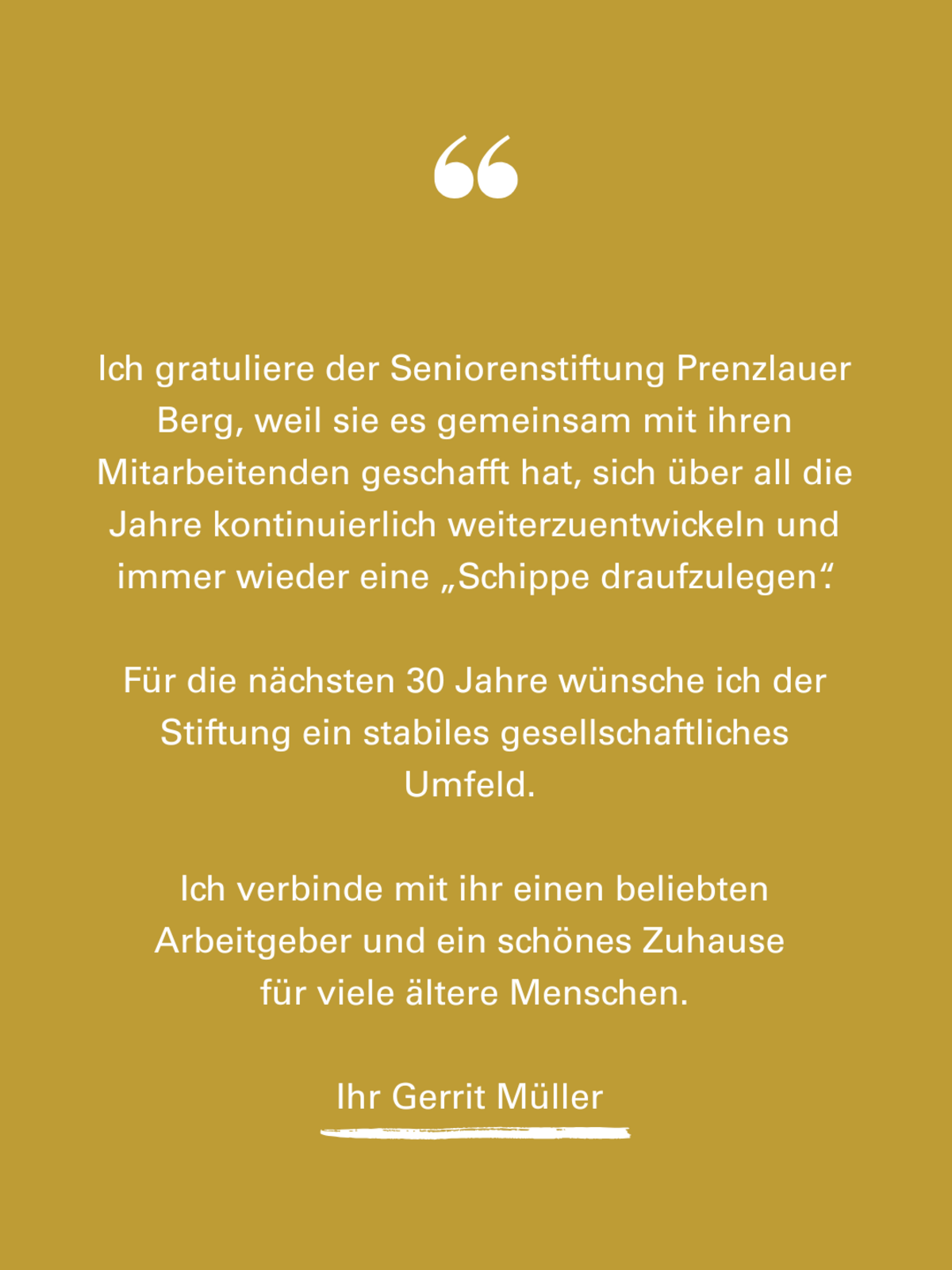 “

Ich gratuliere der Seniorenstiftung Prenzlauer Berg, weil sie es gemeinsam mit ihren Mitarbeitenden geschafft hat, sich über all die Jahre kontinuierlich weiterzuentwickeln und immer wieder eine „Schippe draufzulegen“.

Für die nächsten 30 Jahre wünsche ich der Stiftung ein stabiles gesellschaftliches Umfeld.

Ich verbinde mit ihr einen beliebten Arbeitgeber und ein schönes Zuhause für viele ältere Menschen.

Ihr Gerrit Müller